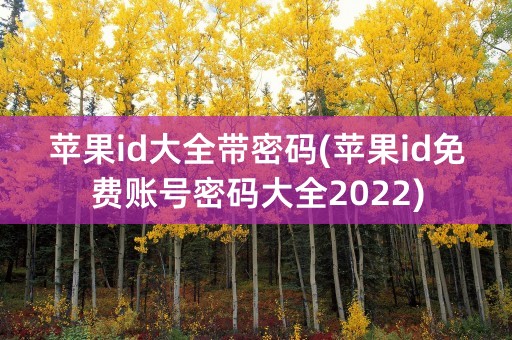 苹果id大全带密码(苹果id免费账号密码大全2022)